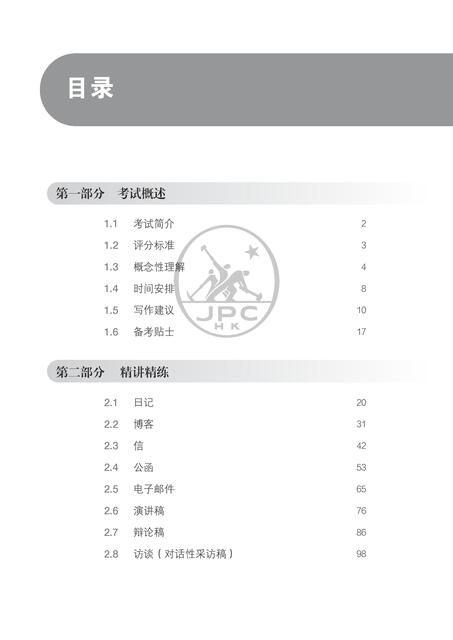 目录

第一部分　考试概述

1.1　考试简介　2
1.2　评分标准　3
1.3　概念性理解　4
1.4　时间安排　8
1.5　写作建议　10
1.6　备考贴士　17

JPC
HK

第二部分　精讲精练

2.1　日记　20
2.2　博客　31
2.3　信　42
2.4　公函　53
2.5　电子邮件　65
2.6　演讲稿　76
2.7　辩论稿　86
2.8　访谈（对话性采访稿）　98